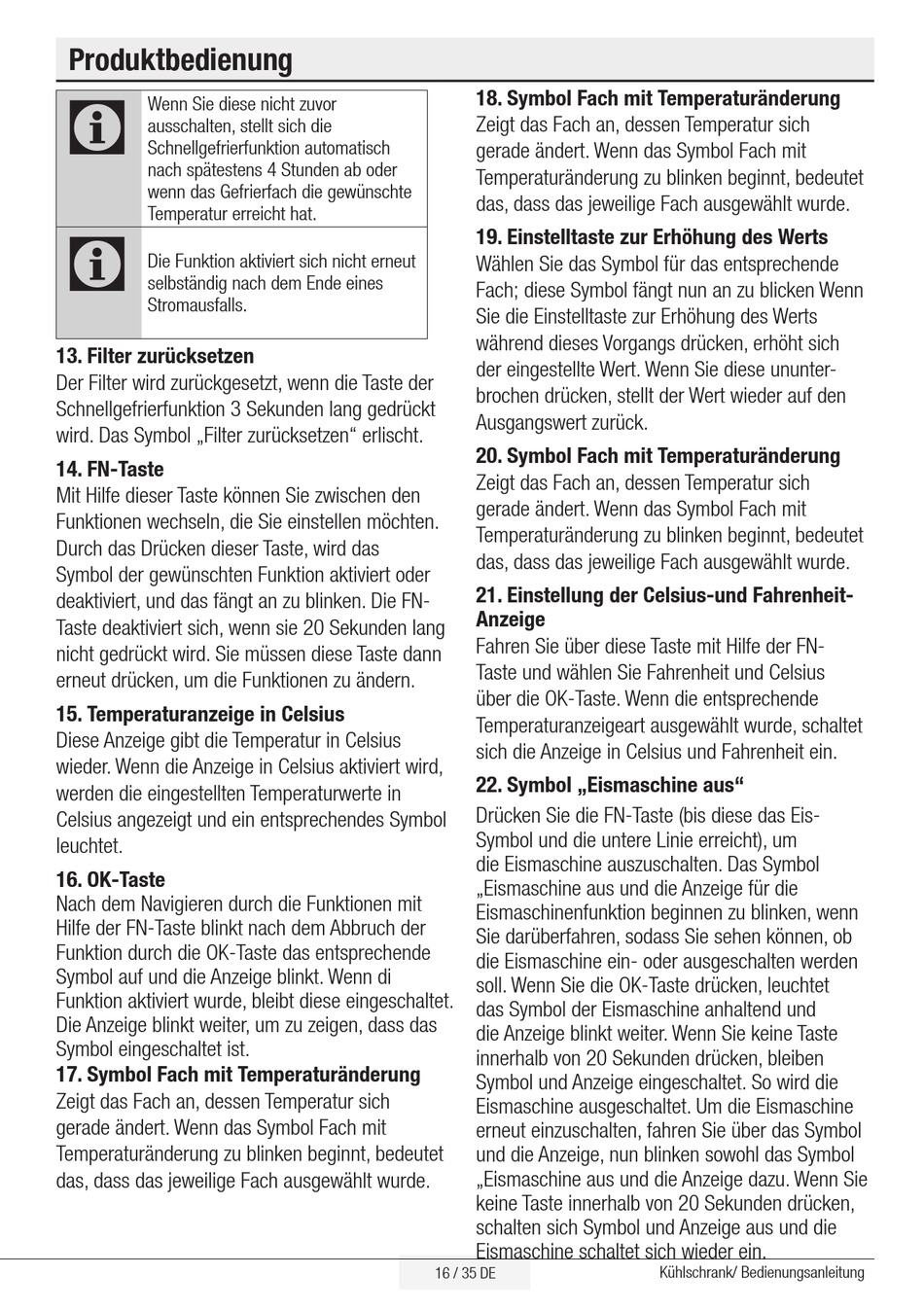 Produktbedienung

Wenn Sie diese nicht zuvor ausschalten, stellt sich die Schnellgefrierfunktion automatisch nach spätestens 4 Stunden ab oder wenn das Gefrierfach die gewünschte Temperatur erreicht hat.

Die Funktion aktiviert sich nicht erneut selbständig nach dem Ende eines Stromausfalls.

13. Filter zurücksetzen
Der Filter wird zurückgesetzt, wenn die Taste der Schnellgefrierfunktion 3 Sekunden lang gedrückt wird. Das Symbol „Filter zurücksetzen“ erlischt.

14. FN-Taste
Mit Hilfe dieser Taste können Sie zwischen den Funktionen wechseln, die Sie einstellen möchten. Durch das Drücken dieser Taste, wird das Symbol der gewünschten Funktion aktiviert oder deaktiviert, und das fängt an zu blinken. Die FN-Taste deaktiviert sich, wenn sie 20 Sekunden lang nicht gedrückt wird. Sie müssen diese Taste dann erneut drücken, um die Funktionen zu ändern.

15. Temperaturanzeige in Celsius
Diese Anzeige gibt die Temperatur in Celsius wieder. Wenn die Anzeige in Celsius aktiviert wird, werden die eingestellten Temperaturwerte in Celsius angezeigt und ein entsprechendes Symbol leuchtet.

16. OK-Taste
Nach dem Navigieren durch die Funktionen mit Hilfe der FN-Taste blinkt nach dem Abbruch der Funktion durch die OK-Taste das entsprechende Symbol auf und die Anzeige blinkt. Wenn di Funktion aktiviert wurde, bleibt diese eingeschaltet. Die Anzeige blinkt weiter, um zu zeigen, dass das Symbol eingeschaltet ist.

17. Symbol Fach mit Temperaturänderung
Zeigt das Fach an, dessen Temperatur sich gerade ändert. Wenn das Symbol Fach mit Temperaturänderung zu blinken beginnt, bedeutet das, dass das jeweilige Fach ausgewählt wurde.

18. Symbol Fach mit Temperaturänderung
Zeigt das Fach an, dessen Temperatur sich gerade ändert. Wenn das Symbol Fach mit Temperaturänderung zu blinken beginnt, bedeutet das, dass das jeweilige Fach ausgewählt wurde.

19. Einstelltaste zur Erhöhung des Werts
Wählen Sie das Symbol für das entsprechende Fach; diese Symbol fängt nun an zu blicken Wenn Sie die Einstelltaste zur Erhöhung des Werts während dieses Vorgangs drücken, erhöht sich der eingestellte Wert. Wenn Sie diese ununterbrochen drücken, stellt der Wert wieder auf den Ausgangswert zurück.

20. Symbol Fach mit Temperaturänderung
Zeigt das Fach an, dessen Temperatur sich gerade ändert. Wenn das Symbol Fach mit Temperaturänderung zu blinken beginnt, bedeutet das, dass das jeweilige Fach ausgewählt wurde.

21. Einstellung der Celsius-und Fahrenheit-Anzeige
Fahren Sie über diese Taste mit Hilfe der FN-Taste und wählen Sie Fahrenheit und Celsius über die OK-Taste. Wenn die entsprechende Temperaturanzeigeart ausgewählt wurde, schaltet sich die Anzeige in Celsius und Fahrenheit ein.

22. Symbol „Eismaschine aus“
Drücken Sie die FN-Taste (bis diese das Eis-Symbol und die untere Linie erreicht), um die Eismaschine auszuschalten. Das Symbol „Eismaschine aus und die Anzeige für die Eismaschinenfunktion beginnen zu blinken, wenn Sie darüberfahren, sodass Sie sehen können, ob die Eismaschine ein- oder ausgeschalten werden soll. Wenn Sie die OK-Taste drücken, leuchtet das Symbol der Eismaschine anhaltend und die Anzeige blinkt weiter. Wenn Sie keine Taste innerhalb von 20 Sekunden drücken, bleiben Symbol und Anzeige eingeschaltet. So wird die Eismaschine ausgeschaltet. Um die Eismaschine erneut einzuschalten, fahren Sie über das Symbol und die Anzeige, nun blinken sowohl das Symbol „Eismaschine aus und die Anzeige dazu. Wenn Sie keine Taste innerhalb von 20 Sekunden drücken, schalten sich Symbol und Anzeige aus und die Eismaschine schaltet sich wieder ein.

16 / 35 DE
Kühlschrank/ Bedienungsanleitung